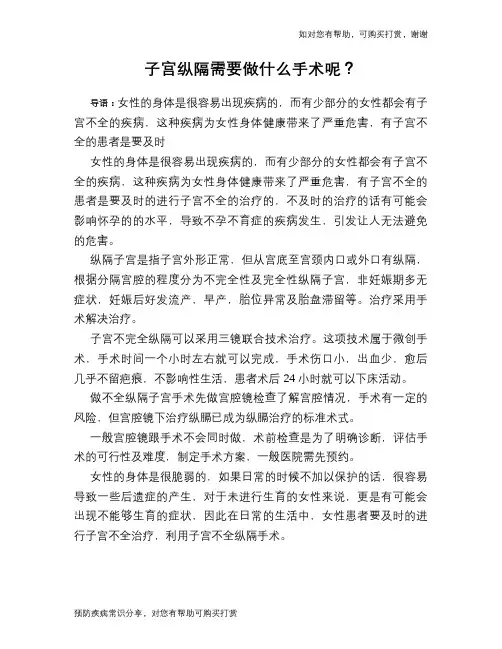 如对您有帮助，可购买打赏，谢谢

子宫纵隔需要做什么手术呢？

导语：女性的身体是很容易出现疾病的，而有少部分的女性都会有子宫不全的疾病，这种疾病为女性身体健康带来了严重危害，有子宫不全的患者是要及时

女性的身体是很容易出现疾病的，而有少部分的女性都会有子宫不全的疾病，这种疾病为女性身体健康带来了严重危害，有子宫不全的患者是要及时的进行子宫不全的治疗的，不及时的治疗的话有可能会影响怀孕的的水平，导致不孕不育症的疾病发生，引发让人无法避免的危害。

纵隔子宫是指子宫外形正常，但从宫底至宫颈内口或外口有纵隔，根据分隔宫腔的程度分为不完全性及完全性纵隔子宫，非妊娠期多无症状，妊娠后好发流产、早产，胎位异常及胎盘滞留等。治疗采用手术解决治疗。

子宫不完全纵隔可以采用三镜联合技术治疗。这项技术属于微创手术，手术时间一个小时左右就可以完成，手术伤口小，出血少，愈后几乎不留疤痕，不影响性生活，患者术后 24 小时就可以下床活动。

做不全纵隔子宫手术先做宫腔镜检查了解宫腔情况，手术有一定的风险，但宫腔镜下治疗纵膈已成为纵膈治疗的标准术式。

一般宫腔镜跟手术不会同时做，术前检查是为了明确诊断，评估手术的可行性及难度，制定手术方案，一般医院需先预约。

女性的身体是很脆弱的，如果日常的时候不加以保护的话，很容易导致一些后遗症的产生，对于未进行生育的女性来说，更是有可能会出现不能够生育的症状，因此在日常的生活中，女性患者要及时的进行子宫不全治疗，利用子宫不全纵隔手术。

预防疾病常识分享，对您有帮助可购买打赏